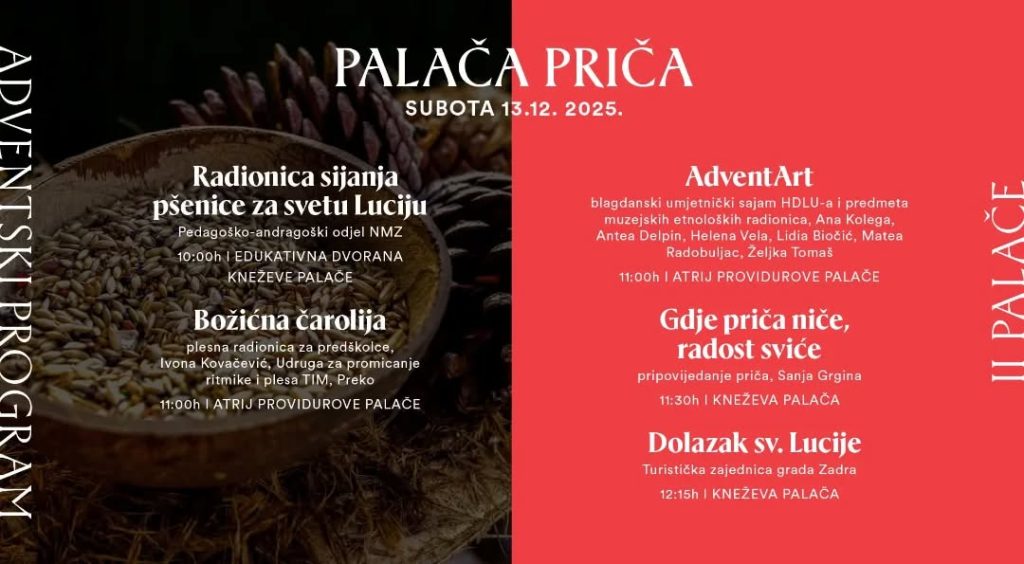 ADVENTSKI PROGRAM

PALAČA PRIČA
SUBOTA 13.12. 2025.

Radionica sijanja pšenice za svetu Luciju
Pedagoško-andragoški odjel NMZ
10:00h I EDUKATIVNA DVORANA KNEŽEVE PALAČE

Božićna čarolija
plesna radionica za predškolce, Ivona Kovačević, Udruga za promicanje ritmike i plesa TIM, Preko
11:00h I ATRIJ PROVIDUROVE PALAČE

AdventArt
blagdanski umjetnički sajam HDLU-a i predmeta muzejskih etnoloških radionica, Ana Kolega, Antea Delpin, Helena Vela, Lidia Biočić, Matea Radobuljac, Željka Tomaš
11:00h I ATRIJ PROVIDUROVE PALAČE

Gdje priča niče, radost sviće
pripovijedanje priča, Sanja Grgina
11:30h I KNEŽEVA PALAČA

Dolazak sv. Lucije
Turistička zajednica grada Zadra
12:15h I KNEŽEVA PALAČA

II PALAČE